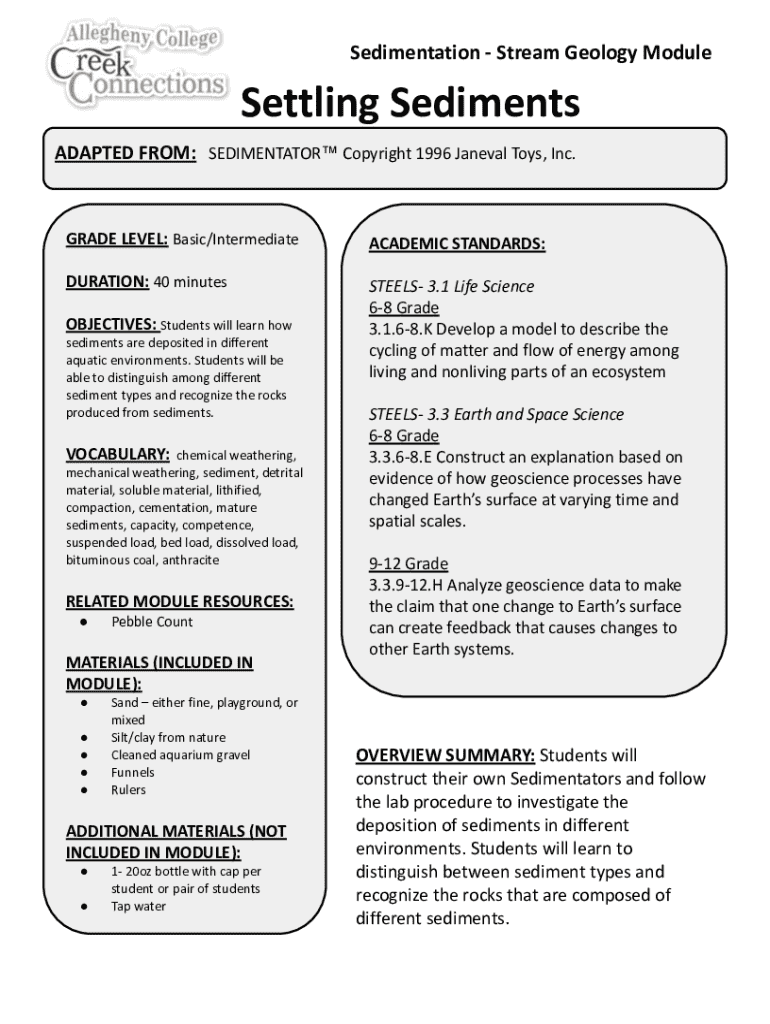 Allegheny College
Creek Connections

Sedimentation - Stream Geology Module

Settling Sediments

ADAPTED FROM: SEDIMENTATOR™ Copyright 1996 Janeval Toys, Inc.

GRADE LEVEL: Basic/Intermediate

DURATION: 40 minutes

OBJECTIVES: Students will learn how sediments are deposited in different aquatic environments. Students will be able to distinguish among different sediment types and recognize the rocks produced from sediments.

VOCABULARY: chemical weathering, mechanical weathering, sediment, detrital material, soluble material, lithified, compaction, cementation, mature sediments, capacity, competence, suspended load, bed load, dissolved load, bituminous coal, anthracite

RELATED MODULE RESOURCES:
● Pebble Count

MATERIALS (INCLUDED IN MODULE):
● Sand – either fine, playground, or mixed
● Silt/clay from nature
● Cleaned aquarium gravel
● Funnels
● Rulers

ADDITIONAL MATERIALS (NOT INCLUDED IN MODULE):
● 1- 20oz bottle with cap per student or pair of students
● Tap water

ACADEMIC STANDARDS:

STEELS- 3.1 Life Science
6-8 Grade
3.1.6-8.K Develop a model to describe the cycling of matter and flow of energy among living and nonliving parts of an ecosystem

STEELS- 3.3 Earth and Space Science
6-8 Grade
3.3.6-8.E Construct an explanation based on evidence of how geoscience processes have changed Earth's surface at varying time and spatial scales.

9-12 Grade
3.3.9-12.H Analyze geoscience data to make the claim that one change to Earth's surface can create feedback that causes changes to other Earth systems.

OVERVIEW SUMMARY: Students will construct their own Sedimentators and follow the lab procedure to investigate the deposition of sediments in different environments. Students will learn to distinguish between sediment types and recognize the rocks that are composed of different sediments.